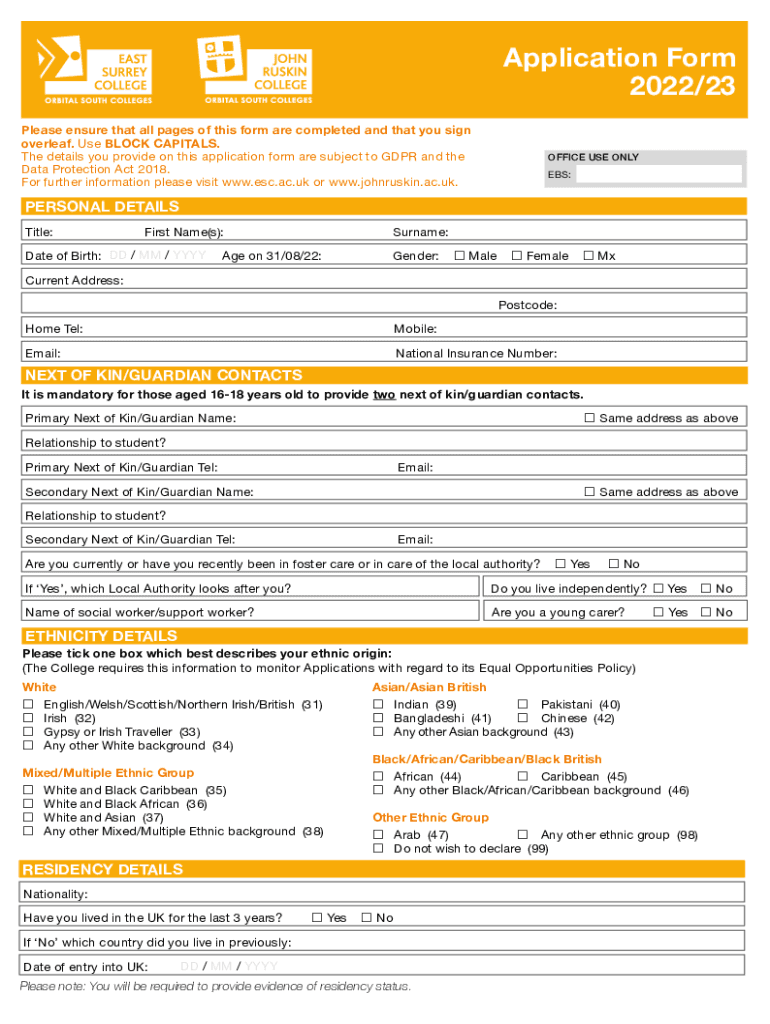 EAST SURREY COLLEGE
ORBITAL SOUTH COLLEGES

JOHN RUSKIN COLLEGE
ORBITAL SOUTH COLLEGES

Application Form 2022/23

Please ensure that all pages of this form are completed and that you sign overleaf. Use BLOCK CAPITALS.
The details you provide on this application form are subject to GDPR and the Data Protection Act 2018.
For further information please visit www.esc.ac.uk or www.johnruskin.ac.uk.

OFFICE USE ONLY
EBS:

PERSONAL DETAILS

Title: First Name(s): Surname:

Date of Birth: DD / MM / YYYY Age on 31/08/22: Gender: ☐ Male ☐ Female ☐ Mx

Current Address:

Postcode:

Home Tel: Mobile:

Email: National Insurance Number:

NEXT OF KIN/GUARDIAN CONTACTS

It is mandatory for those aged 16-18 years old to provide two next of kin/guardian contacts.

Primary Next of Kin/Guardian Name: ☐ Same address as above

Relationship to student?

Primary Next of Kin/Guardian Tel: Email:

Secondary Next of Kin/Guardian Name: ☐ Same address as above

Relationship to student?

Secondary Next of Kin/Guardian Tel: Email:

Are you currently or have you recently been in foster care or in care of the local authority? ☐ Yes ☐ No

If 'Yes', which Local Authority looks after you? Do you live independently? ☐ Yes ☐ No

Name of social worker/support worker? Are you a young carer? ☐ Yes ☐ No

ETHNICITY DETAILS

Please tick one box which best describes your ethnic origin:
(The College requires this information to monitor Applications with regard to its Equal Opportunities Policy)

White
☐ English/Welsh/Scottish/Northern Irish/British (31)
☐ Irish (32)
☐ Gypsy or Irish Traveller (33)
☐ Any other White background (34)

Mixed/Multiple Ethnic Group
☐ White and Black Caribbean (35)
☐ White and Black African (36)
☐ White and Asian (37)
☐ Any other Mixed/Multiple Ethnic background (38)

Asian/Asian British
☐ Indian (39) ☐ Pakistani (40)
☐ Bangladeshi (41) ☐ Chinese (42)
☐ Any other Asian background (43)

Black/African/Caribbean/Black British
☐ African (44) ☐ Caribbean (45)
☐ Any other Black/African/Caribbean background (46)

Other Ethnic Group
☐ Arab (47) ☐ Any other ethnic group (98)
☐ Do not wish to declare (99)

RESIDENCY DETAILS

Nationality:

Have you lived in the UK for the last 3 years? ☐ Yes ☐ No

If 'No' which country did you live in previously:

Date of entry into UK: DD / MM / YYYY

Please note: You will be required to provide evidence of residency status.